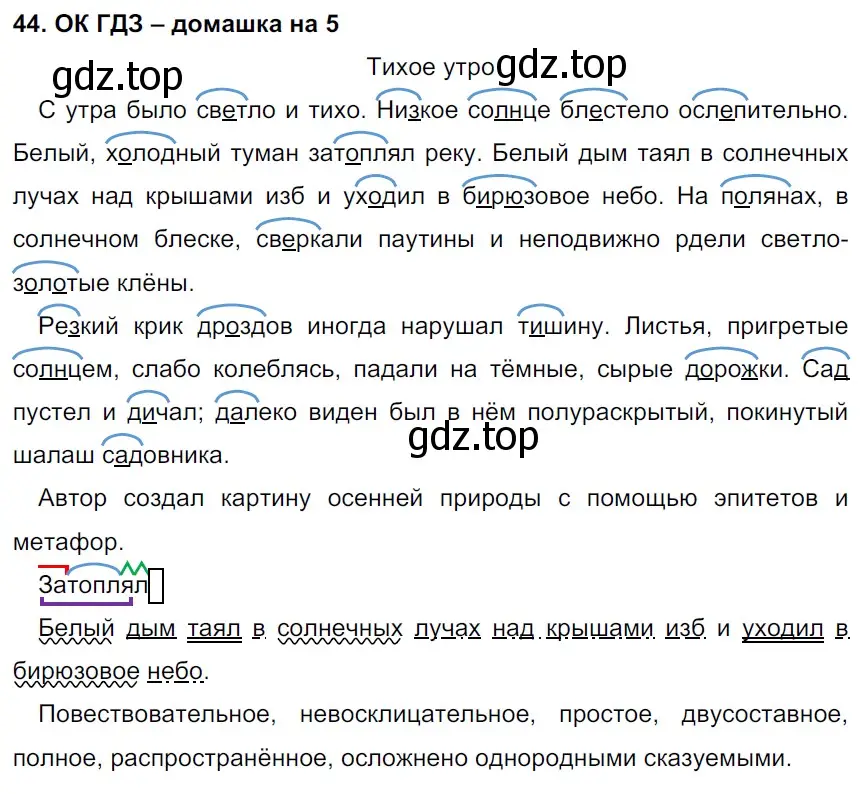 44. ОК ГДЗ – домашка на 5

gdz.top

Тихое утро gdz.top

С утра было светло и тихо. Низкое солнце блестело ослепительно. Белый, холодный туман затоплял реку. Белый дым таял в солнечных лучах над крышами изб и уходил в бирюзовое небо. На полянах, в солнечном блеске, сверкали паутины и неподвижно рдели светло-золотые клёны.

Резкий крик дроздов иногда нарушал тишину. Листья, пригретые солнцем, слабо колеблясь, падали на тёмные, сырые дорожки. Сад пустел и дичал; далеко виден был в нём полураскрытый, покинутый шалаш садовника.

gdz.top

Автор создал картину осенней природы с помощью эпитетов и метафор.

Затоплял

Белый дым таял в солнечных лучах над крышами изб и уходил в бирюзовое небо.

Повествовательное, невосклицательное, простое, двусоставное, полное, распространённое, осложнено однородными сказуемыми.